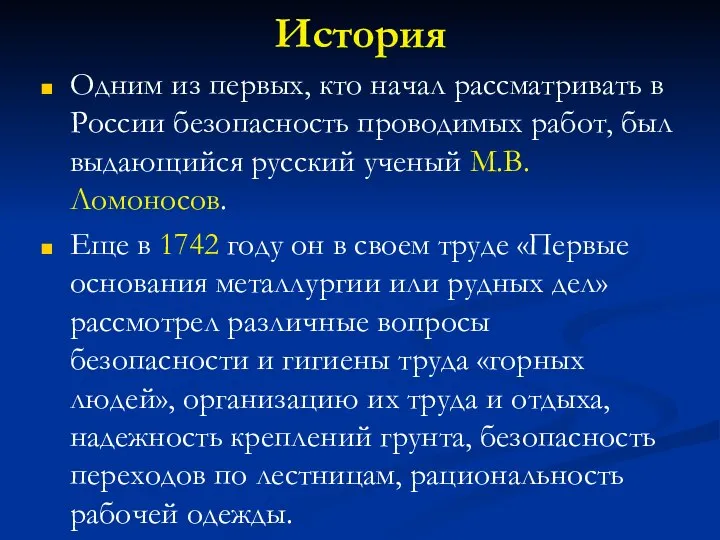 История

Одним из первых, кто начал рассматривать в России безопасность проводимых работ, был выдающийся русский ученый М.В. Ломоносов.

Еще в 1742 году он в своем труде «Первые основания металлургии или рудных дел» рассмотрел различные вопросы безопасности и гигиены труда «горных людей», организацию их труда и отдыха, надежность креплений грунта, безопасность переходов по лестницам, рациональность рабочей одежды.